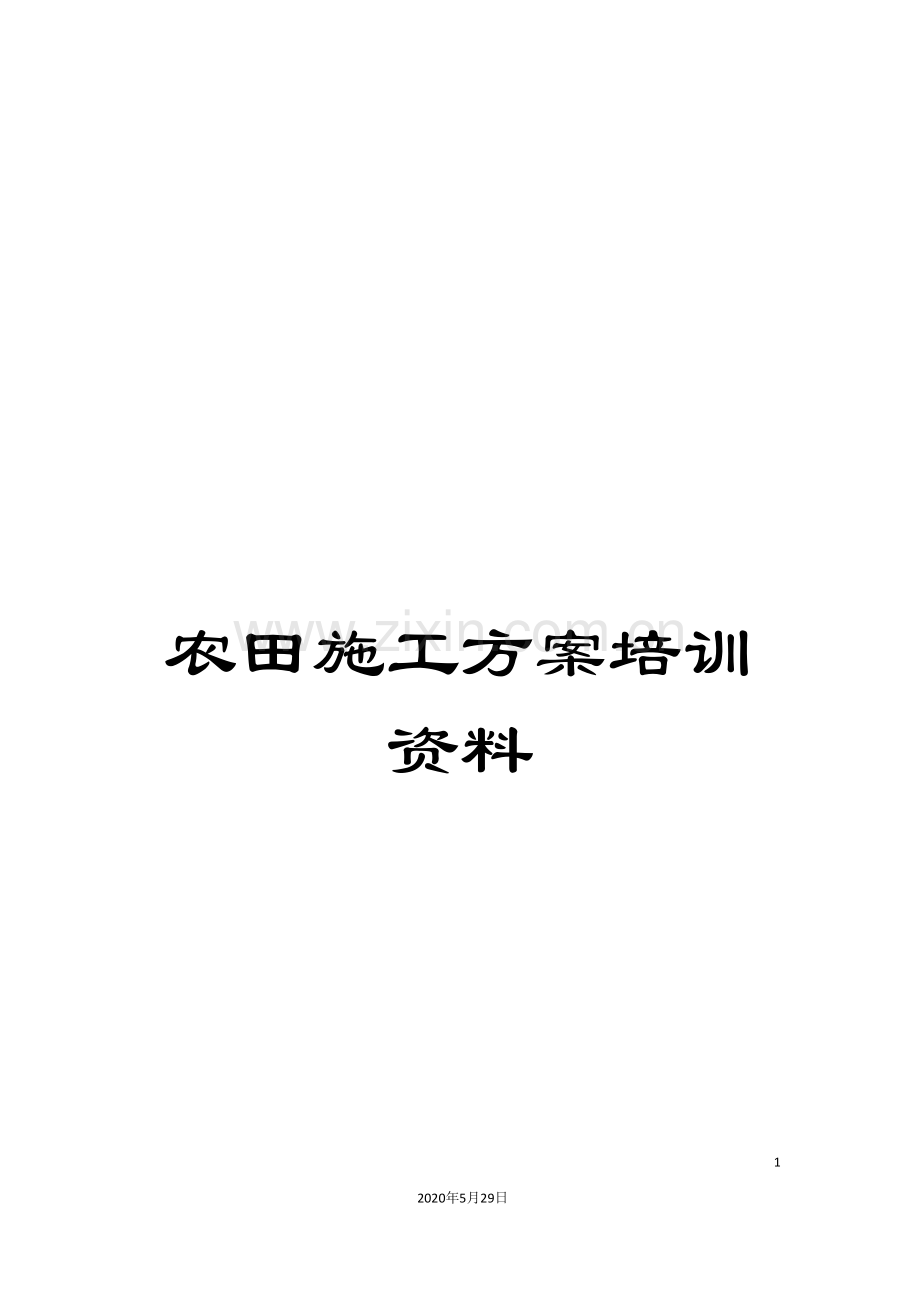 www.zixin.com.cn

农田施工方案培训资料

1

2020年5月29日